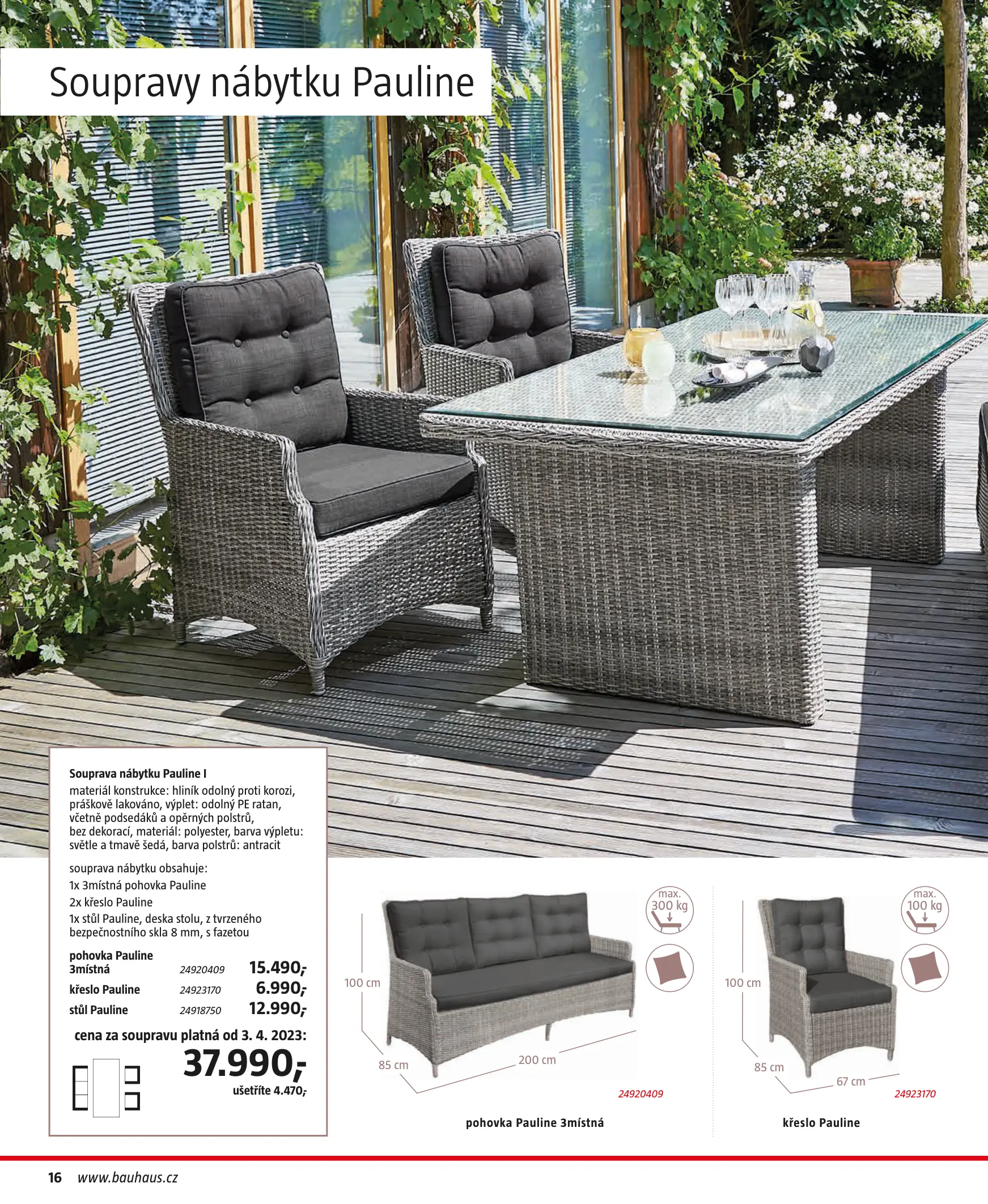 Soupravy nábytku Pauline

Souprava nábytku Pauline I
materiál konstrukce: hliník odolný proti korozi, práškově lakováno, výplet: odolný PE ratan, včetně podsedáků a opěrných polstrů, bez dekorací, materiál: polyester, barva výpletu: světle a tmavě šedá, barva polstrů: antracit

souprava nábytku obsahuje:
1x 3místná pohovka Pauline
2x křeslo Pauline
1x stůl Pauline, deska stolu, z tvrzeného bezpečnostního skla 8 mm, s fazetou

pohovka Pauline 3místná 24920409 15.490,-
křeslo Pauline 24923170 6.990,-
stůl Pauline 24918750 12.990,-

cena za soupravu platná od 3. 4. 2023:
37.990,-
ušetříte 4.470,-

max. 300 kg
100 cm
85 cm
200 cm
24920409
pohovka Pauline 3místná

max. 100 kg
100 cm
85 cm
67 cm
24923170
křeslo Pauline

16 www.bauhaus.cz